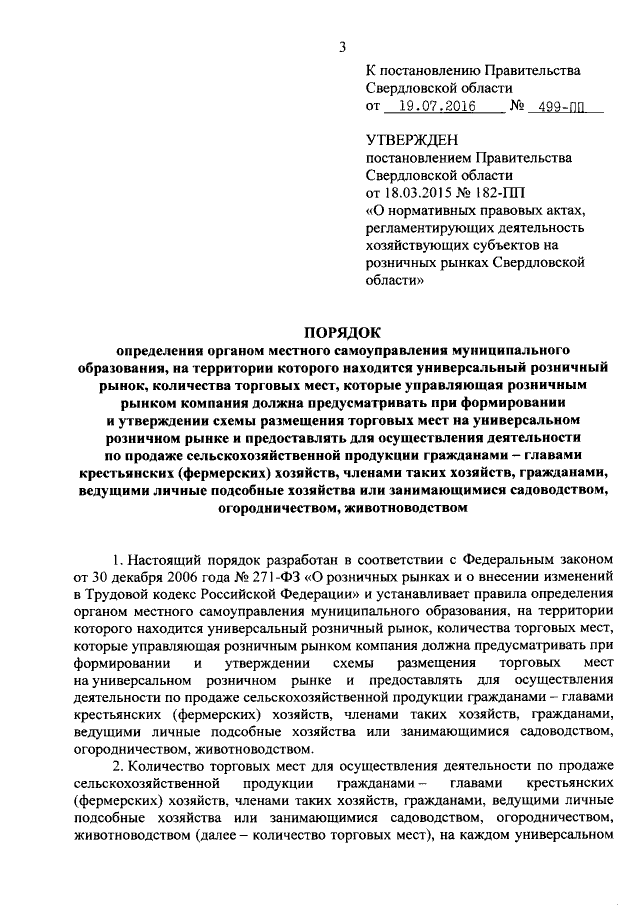 3

К постановлению Правительства Свердловской области
от 19.07.2016 № 499-ПП

УТВЕРЖДЕН
постановлением Правительства Свердловской области
от 18.03.2015 № 182-ПП
«О нормативных правовых актах, регламентирующих деятельность хозяйствующих субъектов на розничных рынках Свердловской области»

ПОРЯДОК
определения органом местного самоуправления муниципального образования, на территории которого находится универсальный розничный рынок, количества торговых мест, которые управляющая розничным рынком компания должна предусматривать при формировании и утверждении схемы размещения торговых мест на универсальном розничном рынке и предоставлять для осуществления деятельности по продаже сельскохозяйственной продукции гражданами – главами крестьянских (фермерских) хозяйств, членами таких хозяйств, гражданами, ведущими личные подсобные хозяйства или занимающимися садоводством, огородничеством, животноводством

1. Настоящий порядок разработан в соответствии с Федеральным законом от 30 декабря 2006 года № 271-ФЗ «О розничных рынках и о внесении изменений в Трудовой кодекс Российской Федерации» и устанавливает правила определения органом местного самоуправления муниципального образования, на территории которого находится универсальный розничный рынок, количества торговых мест, которые управляющая розничным рынком компания должна предусматривать при формировании и утверждении схемы размещения торговых мест на универсальном розничном рынке и предоставлять для осуществления деятельности по продаже сельскохозяйственной продукции гражданами – главами крестьянских (фермерских) хозяйств, членами таких хозяйств, гражданами, ведущими личные подсобные хозяйства или занимающимися садоводством, огородничеством, животноводством.

2. Количество торговых мест для осуществления деятельности по продаже сельскохозяйственной продукции гражданами – главами крестьянских (фермерских) хозяйств, членами таких хозяйств, гражданами, ведущими личные подсобные хозяйства или занимающимися садоводством, огородничеством, животноводством (далее – количество торговых мест), на каждом универсальном